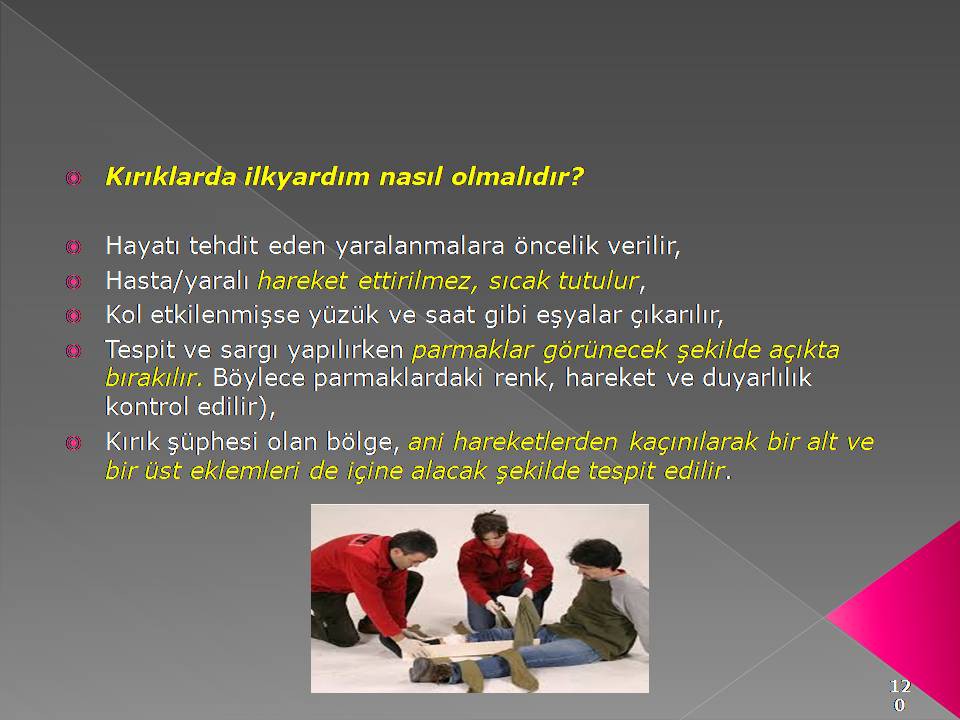 Kırıklarda ilkyardım nasıl olmalıdır?

Hayatı tehdit eden yaralanmalara öncelik verilir,

Hasta/yaralı hareket ettirilmez, sıcak tutulur,

Kol etkilenmişse yüzük ve saat gibi eşyalar çıkarılır,

Tespit ve sargı yapılırken parmaklar görünecek şekilde açıkta bırakılır. Böylece parmaklardaki renk, hareket ve duyarlılık kontrol edilir),

Kırık şüphesi olan bölge, ani hareketlerden kaçınılarak bir alt ve bir üst eklemleri de içine alacak şekilde tespit edilir.

120